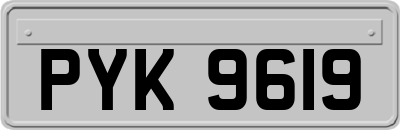 PYK 9619